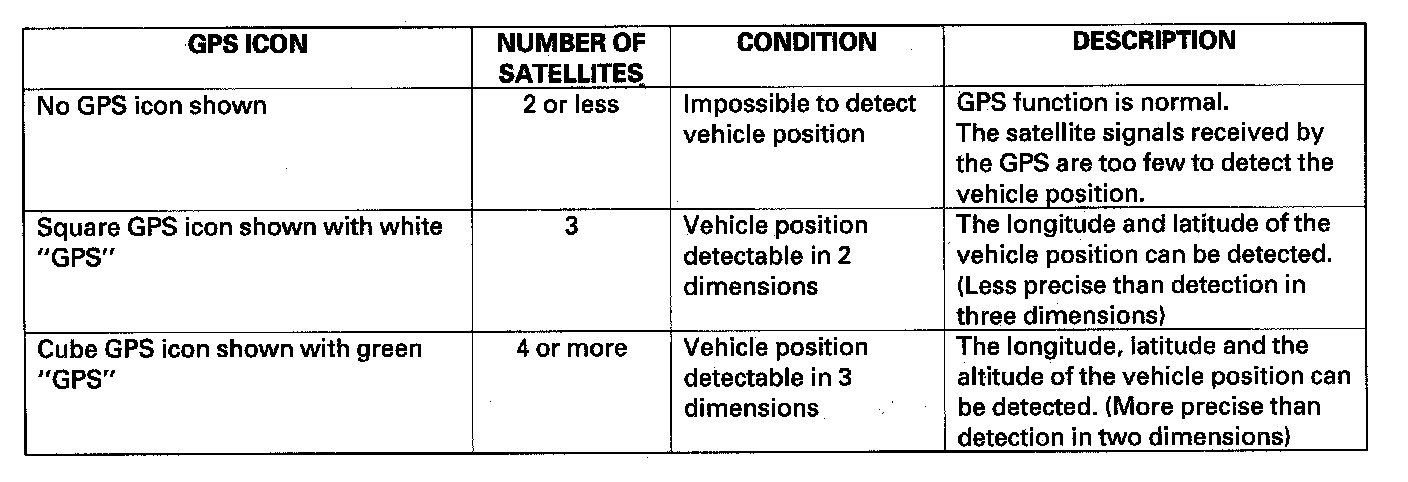 | GPS ICON | NUMBER OF SATELLITES | CONDITION | DESCRIPTION |
|---|---|---|---|
| No GPS icon shown | 2 or less | Impossible to detect vehicle position | GPS function is normal. The satellite signals received by the GPS are too few to detect the vehicle position. |
| Square GPS icon shown with white "GPS" | 3 | Vehicle position detectable in 2 dimensions | The longitude and latitude of the vehicle position can be detected. (Less precise than detection in three dimensions) |
| Cube GPS icon shown with green "GPS" | 4 or more | Vehicle position detectable in 3 dimensions | The longitude, latitude and the altitude of the vehicle position can be detected. (More precise than detection in two dimensions) |